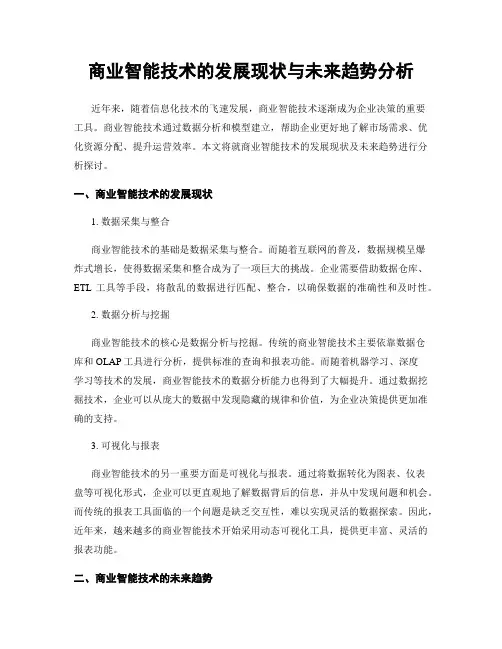 商业智能技术的发展现状与未来趋势分析

近年来，随着信息化技术的飞速发展，商业智能技术逐渐成为企业决策的重要工具。商业智能技术通过数据分析和模型建立，帮助企业更好地了解市场需求、优化资源分配、提升运营效率。本文将就商业智能技术的发展现状及未来趋势进行分析探讨。

一、商业智能技术的发展现状

1. 数据采集与整合

商业智能技术的基础是数据采集与整合。而随着互联网的普及，数据规模呈爆炸式增长，使得数据采集和整合成为了一项巨大的挑战。企业需要借助数据仓库、ETL 工具等手段，将散乱的数据进行匹配、整合，以确保数据的准确性和及时性。

2. 数据分析与挖掘

商业智能技术的核心是数据分析与挖掘。传统的商业智能技术主要依靠数据仓库和 OLAP 工具进行分析，提供标准的查询和报表功能。而随着机器学习、深度学习等技术的发展，商业智能技术的数据分析能力也得到了大幅提升。通过数据挖掘技术，企业可以从庞大的数据中发现隐藏的规律和价值，为企业决策提供更加准确的支持。

3. 可视化与报表

商业智能技术的另一重要方面是可视化与报表。通过将数据转化为图表、仪表盘等可视化形式，企业可以更直观地了解数据背后的信息，并从中发现问题和机会。而传统的报表工具面临的一个问题是缺乏交互性，难以实现灵活的数据探索。因此，近年来，越来越多的商业智能技术开始采用动态可视化工具，提供更丰富、灵活的报表功能。

二、商业智能技术的未来趋势